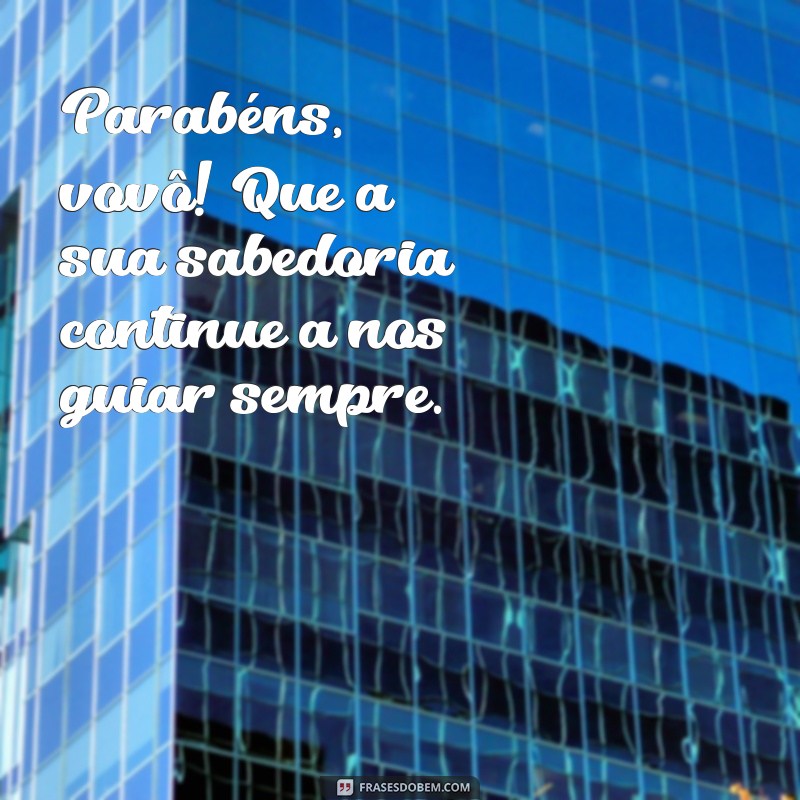 Parabéns, vovô! Que a sua sabedoria continue a nos guiar sempre.

FRASESDOBEM.COM